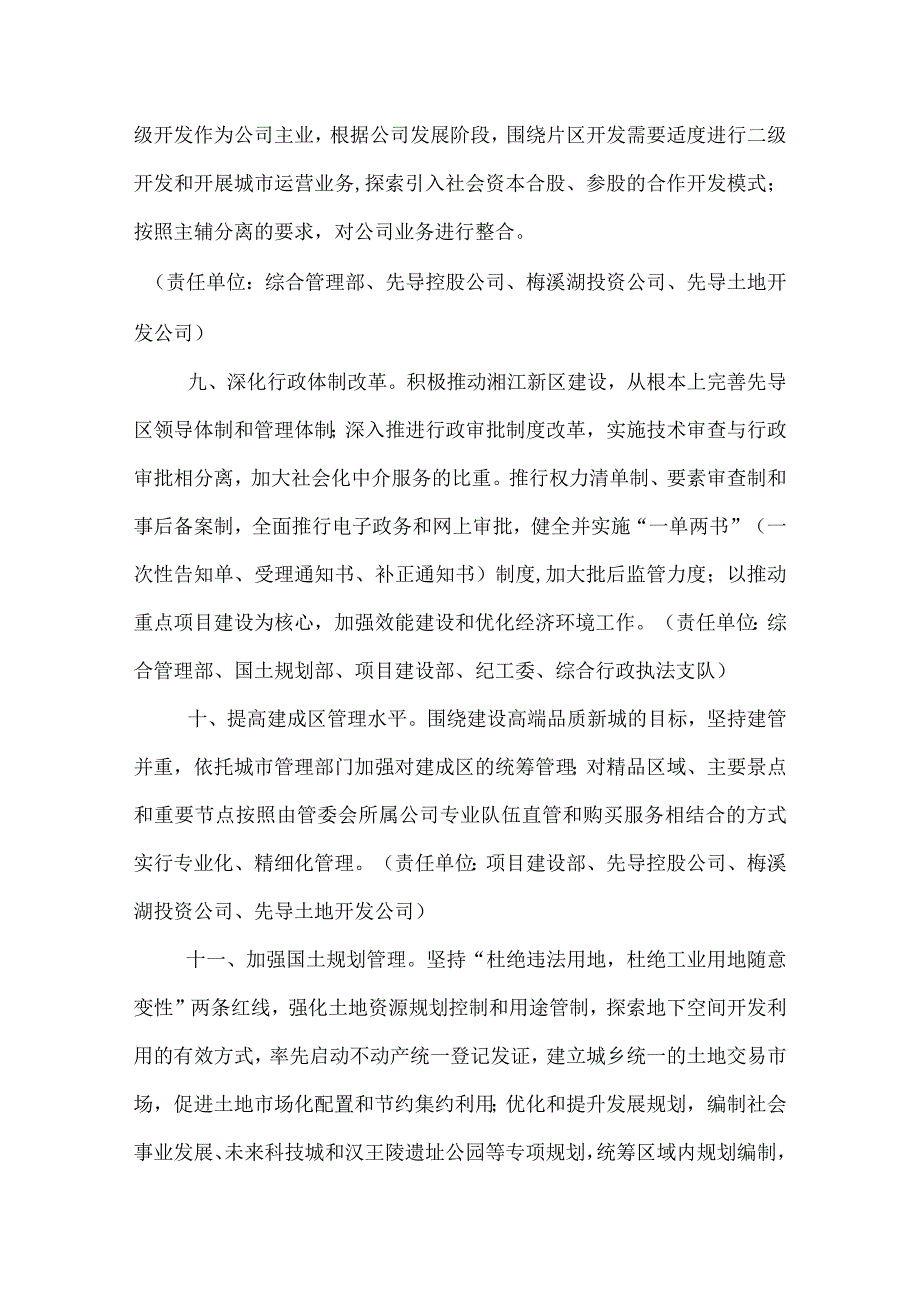 级开发作为公司主业，根据公司发展阶段，围绕片区开发需要适度进行二级开发和开展城市运营业务,探索引入社会资本合股、参股的合作开发模式；按照主辅分离的要求，对公司业务进行整合。

（责任单位：综合管理部、先导控股公司、梅溪湖投资公司、先导土地开发公司）

九、深化行政体制改革。积极推动湘江新区建设，从根本上完善先导区领导体制和管理体制;深入推进行政审批制度改革，实施技术审查与行政审批相分离，加大社会化中介服务的比重。推行权力清单制、要素审查制和事后备案制，全面推行电子政务和网上审批，健全并实施“一单两书”（一次性告知单、受理通知书、补正通知书）制度,加大批后监管力度；以推动重点项目建设为核心，加强效能建设和优化经济环境工作。（责任单位:综合管理部、国土规划部、项目建设部、纪工委、综合行政执法支队）

十、提高建成区管理水平。围绕建设高端品质新城的目标，坚持建管并重，依托城市管理部门加强对建成区的统筹管理;对精品区域、主要景点和重要节点按照由管委会所属公司专业队伍直管和购买服务相结合的方式实行专业化、精细化管理。（责任单位:项目建设部、先导控股公司、梅溪湖投资公司、先导土地开发公司）

十一、加强国土规划管理。坚持“杜绝违法用地，杜绝工业用地随意变性”两条红线，强化土地资源规划控制和用途管制，探索地下空间开发利用的有效方式，率先启动不动产统一登记发证，建立城乡统一的土地交易市场，促进土地市场化配置和节约集约利用;优化和提升发展规划，编制社会事业发展、未来科技城和汉王陵遗址公园等专项规划,统筹区域内规划编制，